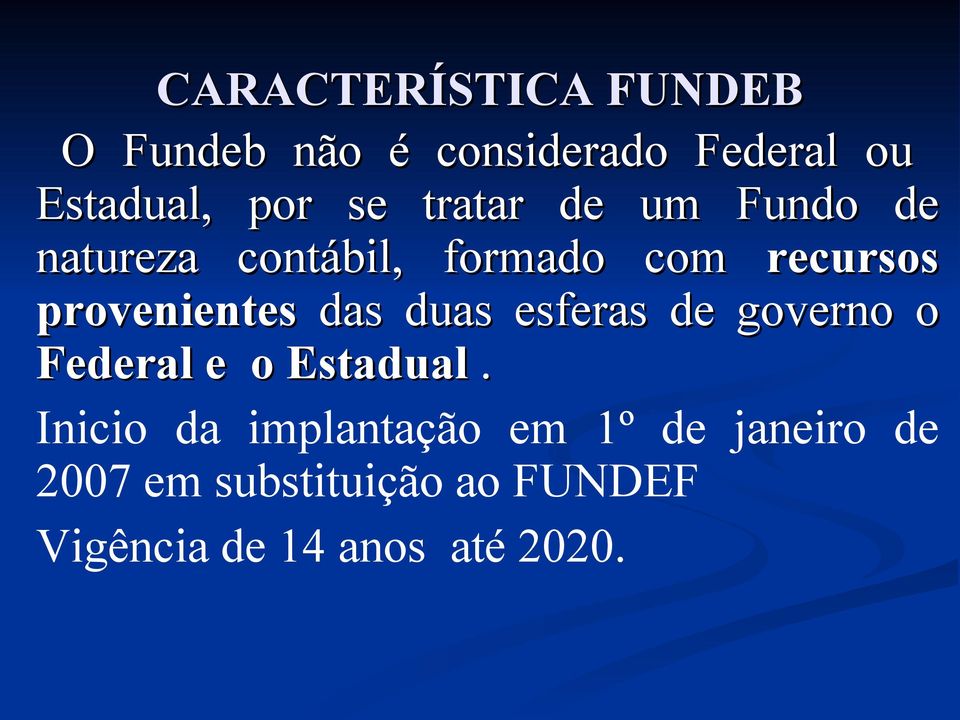 CARACTERÍSTICA FUNDEB

O Fundeb não é considerado Federal ou Estadual, por se tratar de um Fundo de natureza contábil, formado com recursos provenientes das duas esferas de governo o Federal e o Estadual .

Inicio da implantação em 1º de janeiro de 2007 em substituição ao FUNDEF

Vigência de 14 anos até 2020.